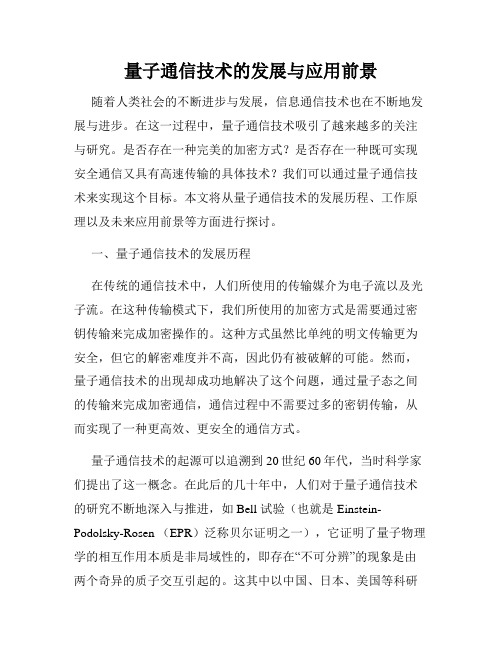 量子通信技术的发展与应用前景

随着人类社会的不断进步与发展，信息通信技术也在不断地发展与进步。在这一过程中，量子通信技术吸引了越来越多的关注与研究。是否存在一种完美的加密方式？是否存在一种既可实现安全通信又具有高速传输的具体技术？我们可以通过量子通信技术来实现这个目标。本文将从量子通信技术的发展历程、工作原理以及未来应用前景等方面进行探讨。

一、量子通信技术的发展历程

在传统的通信技术中，人们所使用的传输媒介为电子流以及光子流。在这种传输模式下，我们所使用的加密方式是需要通过密钥传输来完成加密操作的。这种方式虽然比单纯的明文传输更为安全，但它的解密难度并不高，因此仍有被破解的可能。然而，量子通信技术的出现却成功地解决了这个问题，通过量子态之间的传输来完成加密通信，通信过程中不需要过多的密钥传输，从而实现了一种更高效、更安全的通信方式。

量子通信技术的起源可以追溯到20世纪60年代，当时科学家们提出了这一概念。在此后的几十年中，人们对于量子通信技术的研究不断地深入与推进，如Bell试验（也就是Einstein-Podolsky-Rosen（EPR）泛称贝尔证明之一），它证明了量子物理学的相互作用本质是非局域性的，即存在“不可分辨”的现象是由两个奇异的质子交互引起的。这其中以中国、日本、美国等科研